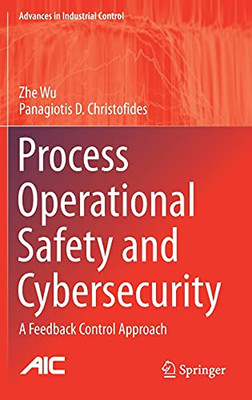 Advances in Industrial Control

Zhe Wu
Panagiotis D. Christofides

Process Operational Safety and Cybersecurity

A Feedback Control Approach

AIC

Springer